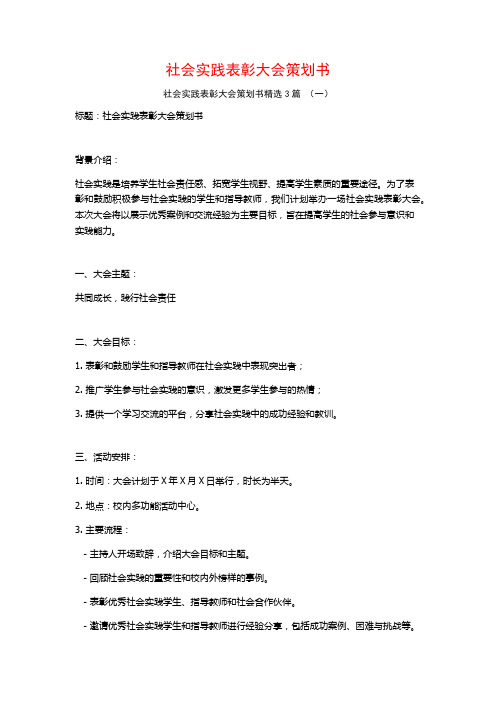 社会实践表彰大会策划书

社会实践表彰大会策划书精选3篇 （一）

标题：社会实践表彰大会策划书

背景介绍：

社会实践是培养学生社会责任感、拓宽学生视野、提高学生素质的重要途径。为了表彰和鼓励积极参与社会实践的学生和指导教师，我们计划举办一场社会实践表彰大会。本次大会将以展示优秀案例和交流经验为主要目标，旨在提高学生的社会参与意识和实践能力。

一、大会主题：

共同成长，践行社会责任

二、大会目标：

1. 表彰和鼓励学生和指导教师在社会实践中表现突出者；

2. 推广学生参与社会实践的意识，激发更多学生参与的热情；

3. 提供一个学习交流的平台，分享社会实践中的成功经验和教训。

三、活动安排：

1. 时间：大会计划于X年X月X日举行，时长为半天。

2. 地点：校内多功能活动中心。

3. 主要流程：

- 主持人开场致辞，介绍大会目标和主题。

- 回顾社会实践的重要性和校内外榜样的事例。

- 表彰优秀社会实践学生、指导教师和社会合作伙伴。

- 邀请优秀社会实践学生和指导教师进行经验分享，包括成功案例、困难与挑战等。